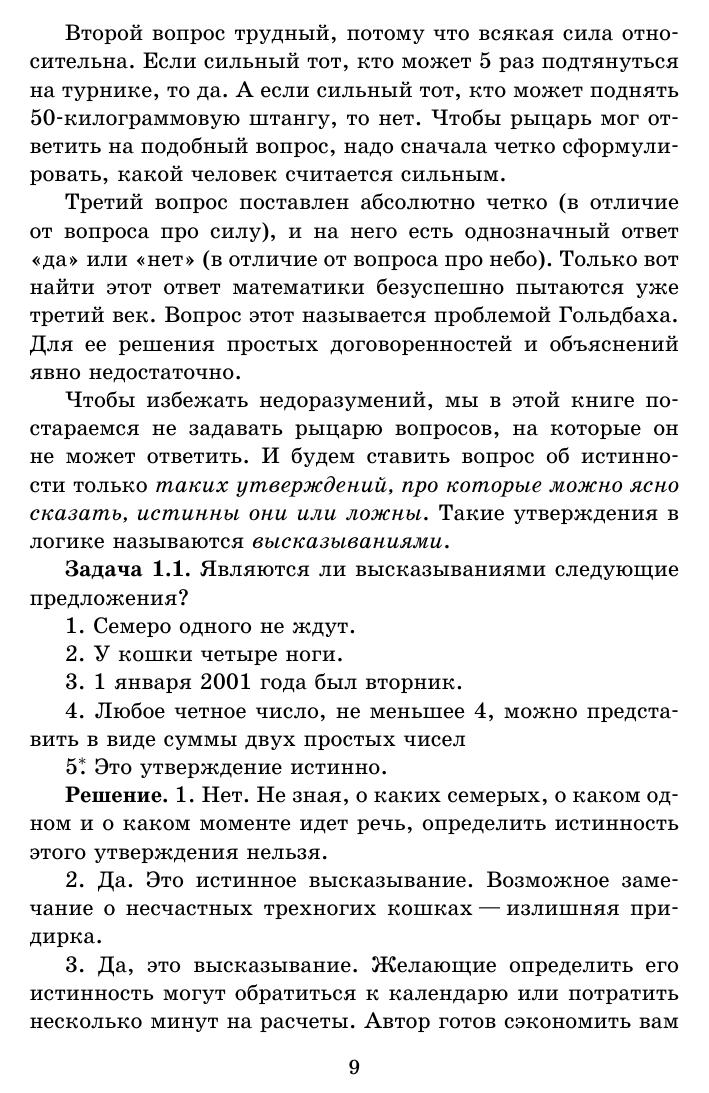 Второй вопрос трудный, потому что всякая сила относительна. Если сильный тот, кто может 5 раз подтянуться на турнике, то да. А если сильный тот, кто может поднять 50-килограммовую штангу, то нет. Чтобы рыцарь мог ответить на подобный вопрос, надо сначала четко сформулировать, какой человек считается сильным.

Третий вопрос поставлен абсолютно четко (в отличие от вопроса про силу), и на него есть однозначный ответ «да» или «нет» (в отличие от вопроса про небо). Только вот найти этот ответ математики безуспешно пытаются уже третий век. Вопрос этот называется проблемой Гольдбаха. Для ее решения простых договоренностей и объяснений явно недостаточно.

Чтобы избежать недоразумений, мы в этой книге постараемся не задавать рыцарю вопросов, на которые он не может ответить. И будем ставить вопрос об истинности только таких утверждений, про которые можно ясно сказать, истинны они или ложны. Такие утверждения в логике называются высказываниями.

Задача 1.1. Являются ли высказываниями следующие предложения?

1. Семеро одного не ждут.

2. У кошки четыре ноги.

3. 1 января 2001 года был вторник.

4. Любое четное число, не меньшее 4, можно представить в виде суммы двух простых чисел

5.* Это утверждение истинно.

Решение. 1. Нет. Не зная, о каких семерых, о каком одном и о каком моменте идет речь, определить истинность этого утверждения нельзя.

2. Да. Это истинное высказывание. Возможное замечание о несчастных трехногих кошках — излишняя придирка.

3. Да, это высказывание. Желающие определить его истинность могут обратиться к календарю или потратить несколько минут на расчеты. Автор готов сэкономить вам

9